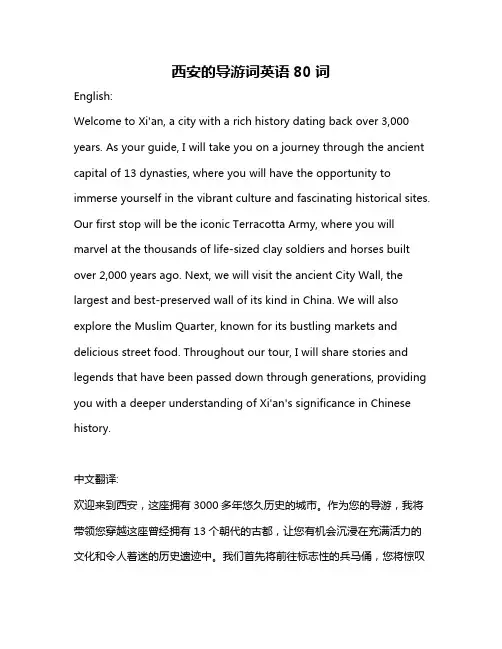 西安的导游词英语 80 词

English:

Welcome to Xi'an, a city with a rich history dating back over 3,000 years. As your guide, I will take you on a journey through the ancient capital of 13 dynasties, where you will have the opportunity to immerse yourself in the vibrant culture and fascinating historical sites. Our first stop will be the iconic Terracotta Army, where you will marvel at the thousands of life-sized clay soldiers and horses built over 2,000 years ago. Next, we will visit the ancient City Wall, the largest and best-preserved wall of its kind in China. We will also explore the Muslim Quarter, known for its bustling markets and delicious street food. Throughout our tour, I will share stories and legends that have been passed down through generations, providing you with a deeper understanding of Xi'an's significance in Chinese history.

中文翻译:

欢迎来到西安，这座拥有 3000 多年悠久历史的城市。作为您的导游，我将带领您穿越这座曾经拥有 13 个朝代的古都，让您有机会沉浸在充满活力的文化和令人着迷的历史遗迹中。我们首先将前往标志性的兵马俑，您将惊叹